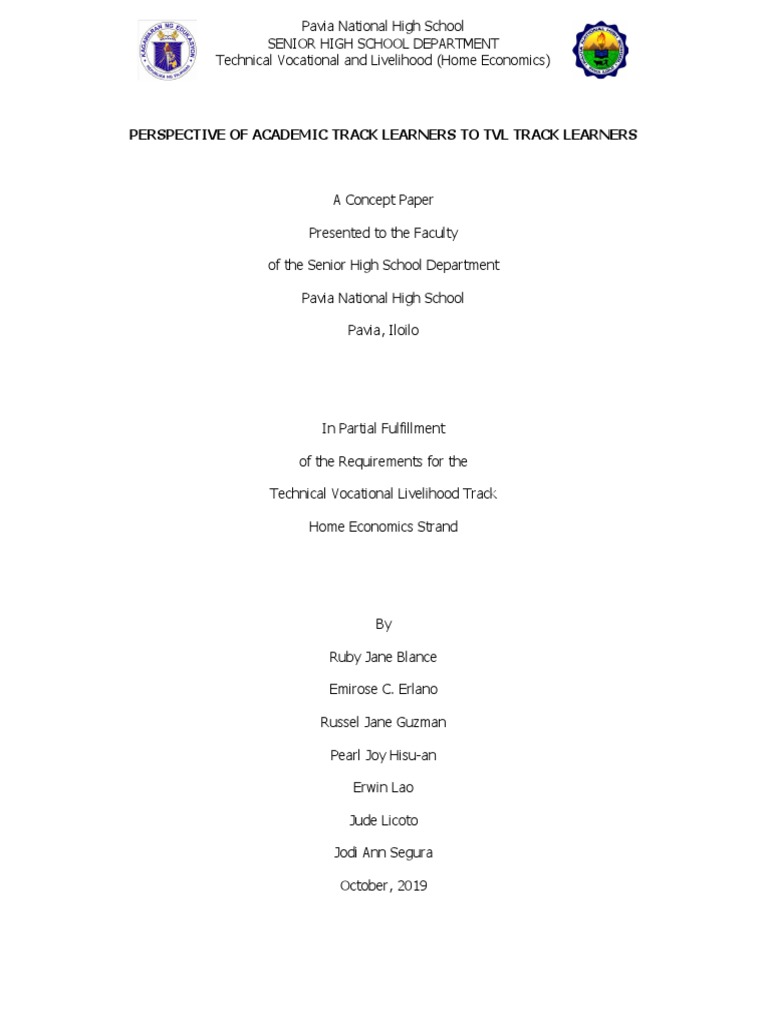 Pavia National High School
SENIOR HIGH SCHOOL DEPARTMENT
Technical Vocational and Livelihood (Home Economics)

PERSPECTIVE OF ACADEMIC TRACK LEARNERS TO TVL TRACK LEARNERS

A Concept Paper
Presented to the Faculty
of the Senior High School Department
Pavia National High School
Pavia, Iloilo

In Partial Fulfillment
of the Requirements for the
Technical Vocational Livelihood Track
Home Economics Strand

By
Ruby Jane Blance
Emirose C. Erlano
Russel Jane Guzman
Pearl Joy Hisu-an
Erwin Lao
Jude Licoto
Jodi Ann Segura
October, 2019